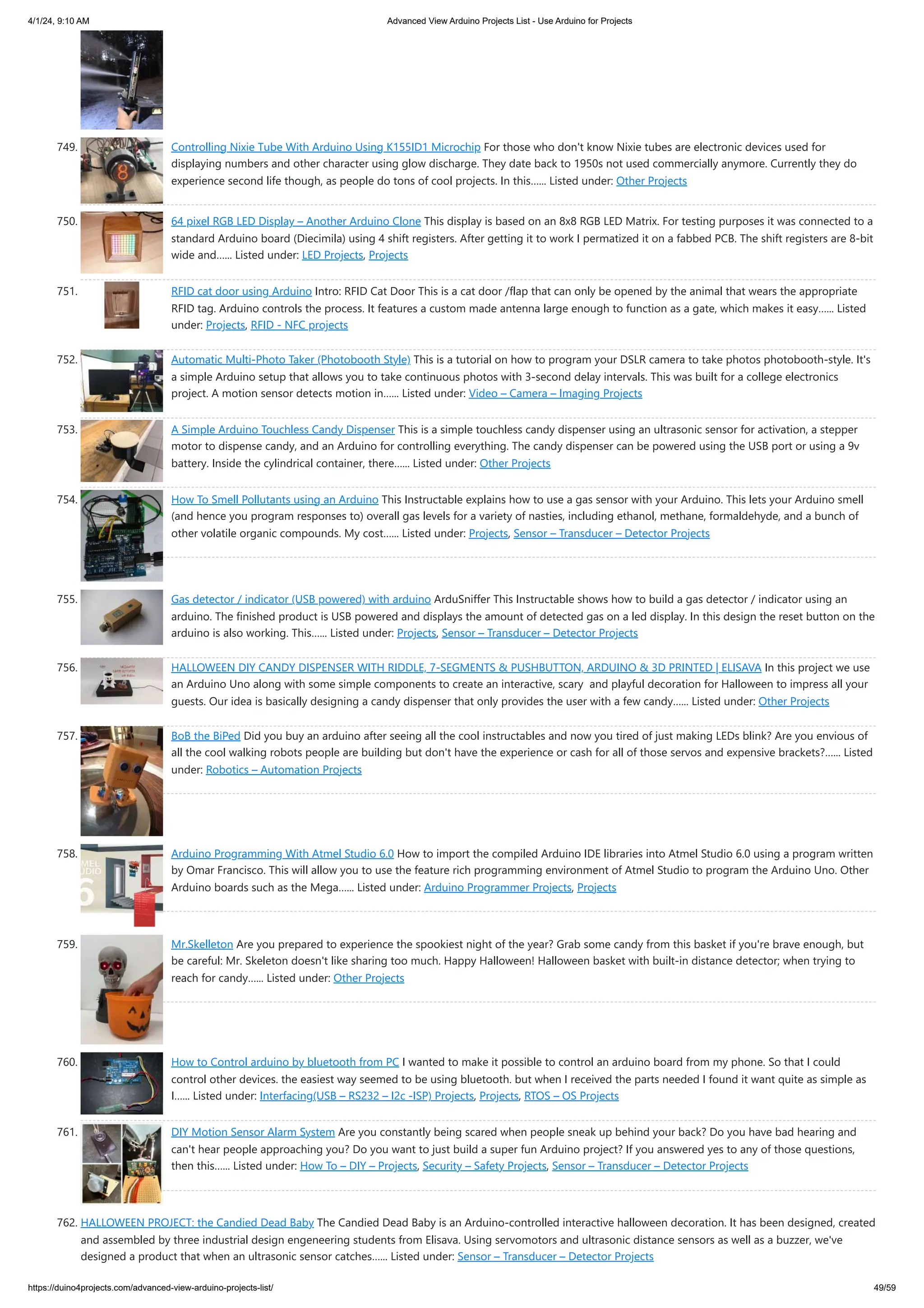 4/1/24, 9:10 AM Advanced View Arduino Projects List - Use Arduino for Projects

749. Controlling Nixie Tube With Arduino Using K155ID1 Microchip For those who don't know Nixie tubes are electronic devices used for displaying numbers and other character using glow discharge. They date back to 1950s not used commercially anymore. Currently they do experience second life though, as people do tons of cool projects. In this...... Listed under: Other Projects

750. 64 pixel RGB LED Display – Another Arduino Clone This display is based on an 8x8 RGB LED Matrix. For testing purposes it was connected to a standard Arduino board (Diecimila) using 4 shift registers. After getting it to work I permatized it on a fabbed PCB. The shift registers are 8-bit wide and...... Listed under: LED Projects, Projects

751. RFID cat door using Arduino Intro: RFID Cat Door This is a cat door /flap that can only be opened by the animal that wears the appropriate RFID tag. Arduino controls the process. It features a custom made antenna large enough to function as a gate, which makes it easy...... Listed under: Projects, RFID - NFC projects

752. Automatic Multi-Photo Taker (Photobooth Style) This is a tutorial on how to program your DSLR camera to take photos photobooth-style. It's a simple Arduino setup that allows you to take continuous photos with 3-second delay intervals. This was built for a college electronics project. A motion sensor detects motion in...... Listed under: Video – Camera – Imaging Projects

753. A Simple Arduino Touchless Candy Dispenser This is a simple touchless candy dispenser using an ultrasonic sensor for activation, a stepper motor to dispense candy, and an Arduino for controlling everything. The candy dispenser can be powered using the USB port or using a 9v battery. Inside the cylindrical container, there...... Listed under: Other Projects

754. How To Smell Pollutants using an Arduino This Instructable explains how to use a gas sensor with your Arduino. This lets your Arduino smell (and hence you program responses to) overall gas levels for a variety of nasties, including ethanol, methane, formaldehyde, and a bunch of other volatile organic compounds. My cost...... Listed under: Projects, Sensor – Transducer – Detector Projects

755. Gas detector / indicator (USB powered) with arduino ArduSniffer This Instructable shows how to build a gas detector / indicator using an arduino. The finished product is USB powered and displays the amount of detected gas on a led display. In this design the reset button on the arduino is also working. This...... Listed under: Projects, Sensor – Transducer – Detector Projects

756. HALLOWEEN DIY CANDY DISPENSER WITH RIDDLE, 7-SEGMENTS & PUSHBUTTON, ARDUINO & 3D PRINTED | ELISAVA In this project we use an Arduino Uno along with some simple components to create an interactive, scary and playful decoration for Halloween to impress all your guests. Our idea is basically designing a candy dispenser that only provides the user with a few candy...... Listed under: Other Projects

757. BoB the BiPed Did you buy an arduino after seeing all the cool instructables and now you tired of just making LEDs blink? Are you envious of all the cool walking robots people are building but don't have the experience or cash for all of those servos and expensive brackets?...... Listed under: Robotics – Automation Projects

758. Arduino Programming With Atmel Studio 6.0 How to import the compiled Arduino IDE libraries into Atmel Studio 6.0 using a program written by Omar Francisco. This will allow you to use the feature rich programming environment of Atmel Studio to program the Arduino Uno. Other Arduino boards such as the Mega...... Listed under: Arduino Programmer Projects, Projects

759. Mr.Skelleton Are you prepared to experience the spookiest night of the year? Grab some candy from this basket if you're brave enough, but be careful: Mr. Skeleton doesn't like sharing too much. Happy Halloween! Halloween basket with built-in distance detector; when trying to reach for candy...... Listed under: Other Projects

760. How to Control arduino by bluetooth from PC I wanted to make it possible to control an arduino board from my phone. So that I could control other devices. the easiest way seemed to be using bluetooth. but when I received the parts needed I found it want quite as simple as I...... Listed under: Interfacing(USB – RS232 – I2c -ISP) Projects, Projects, RTOS – OS Projects

761. DIY Motion Sensor Alarm System Are you constantly being scared when people sneak up behind your back? Do you have bad hearing and can't hear people approaching you? Do you want to just build a super fun Arduino project? If you answered yes to any of those questions, then this...... Listed under: How To – DIY – Projects, Security – Safety Projects, Sensor – Transducer – Detector Projects

762. HALLOWEEN PROJECT: the Candied Dead Baby The Candied Dead Baby is an Arduino-controlled interactive halloween decoration. It has been designed, created and assembled by three industrial design engeneering students from Elisava. Using servomotors and ultrasonic distance sensors as well as a buzzer, we've designed a product that when an ultrasonic sensor catches...... Listed under: Sensor – Transducer – Detector Projects

https://duino4projects.com/advanced-view-arduino-projects-list/ 49/59